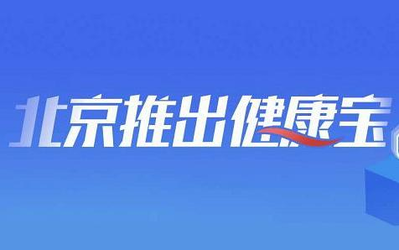 北京推出健康宝